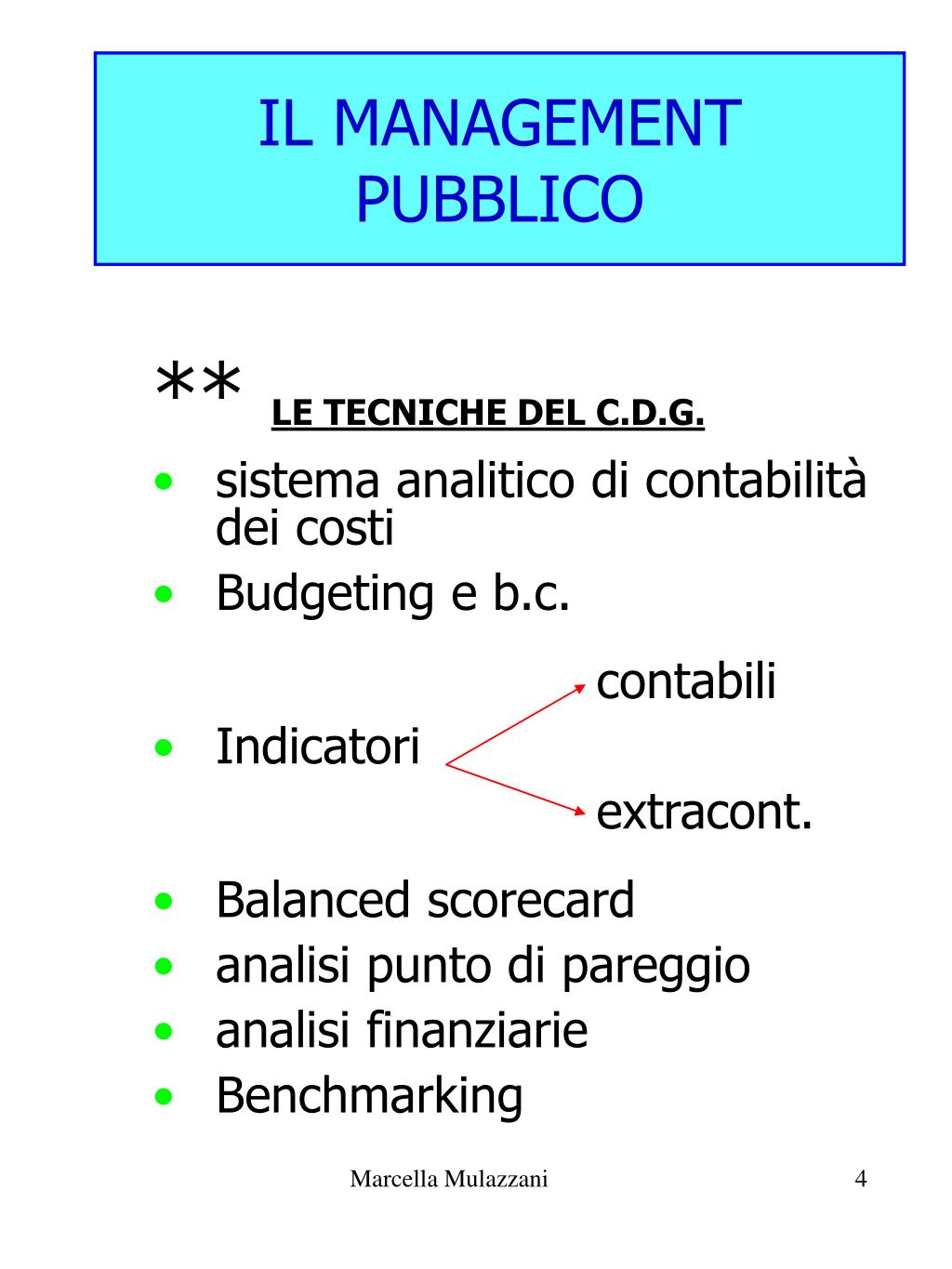 IL MANAGEMENT PUBBLICO

** LE TECNICHE DEL C.D.G.

• sistema analitico di contabilità dei costi
• Budgeting e b.c.

contabili
• Indicatori
extracont.

• Balanced scorecard
• analisi punto di pareggio
• analisi finanziarie
• Benchmarking

Marcella Mulazzani

4